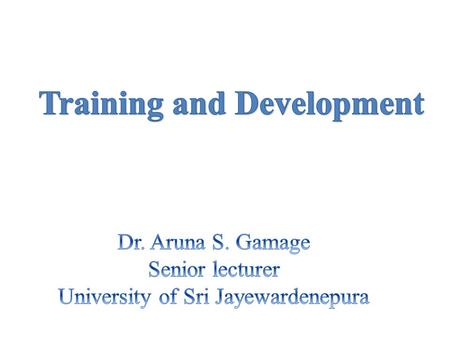 Training and Development

Dr. Aruna S. Gamage
Senior lecturer
University of Sri Jayewardenepura